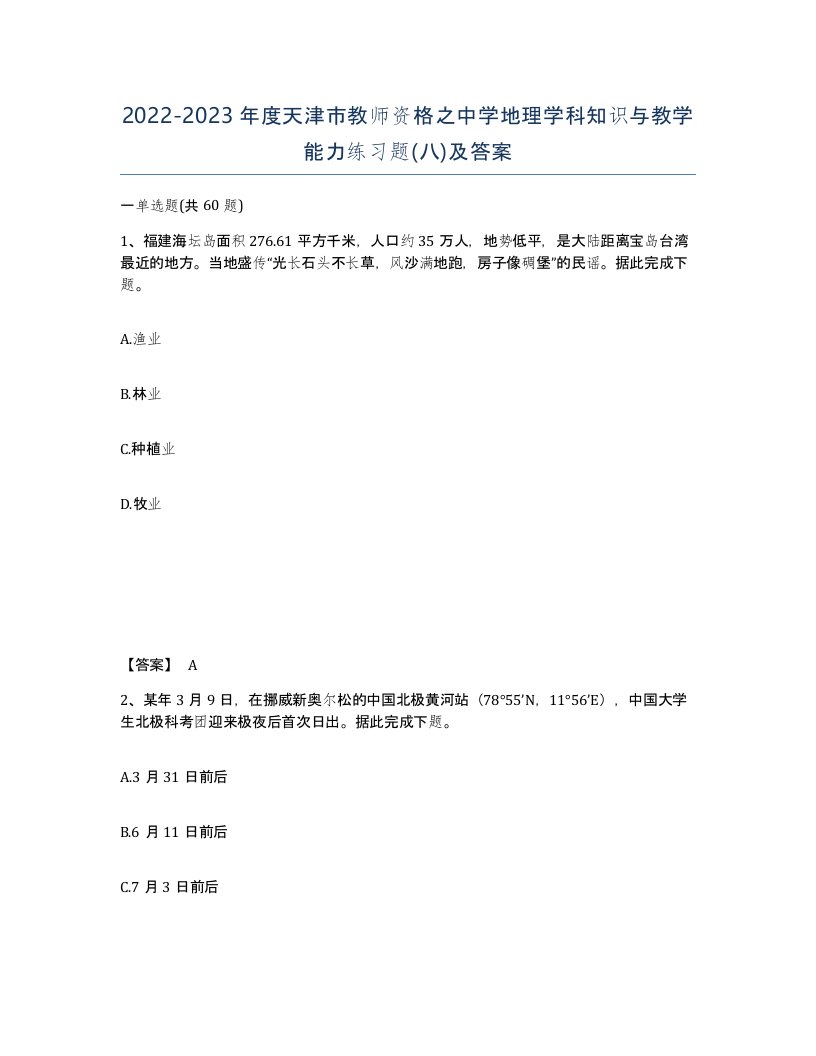 2022-2023年度天津市教师资格之中学地理学科知识与教学能力练习题(八)及答案

一单选题(共60题)

1、福建海坛岛面积276.61平方千米，人口约35万人，地势低平，是大陆距离宝岛台湾最近的地方。当地盛传“光长石头不长草，风沙满地跑，房子像碉堡”的民谣。据此完成下题。

A.渔业

B.林业

C.种植业

D.牧业

【答案】 A

2、某年3月9日，在挪威新奥尔松的中国北极黄河站（78°55′N，11°56′E），中国大学生北极科考团迎来极夜后首次日出。据此完成下题。

A.3月31日前后

B.6月11日前后

C.7月3日前后